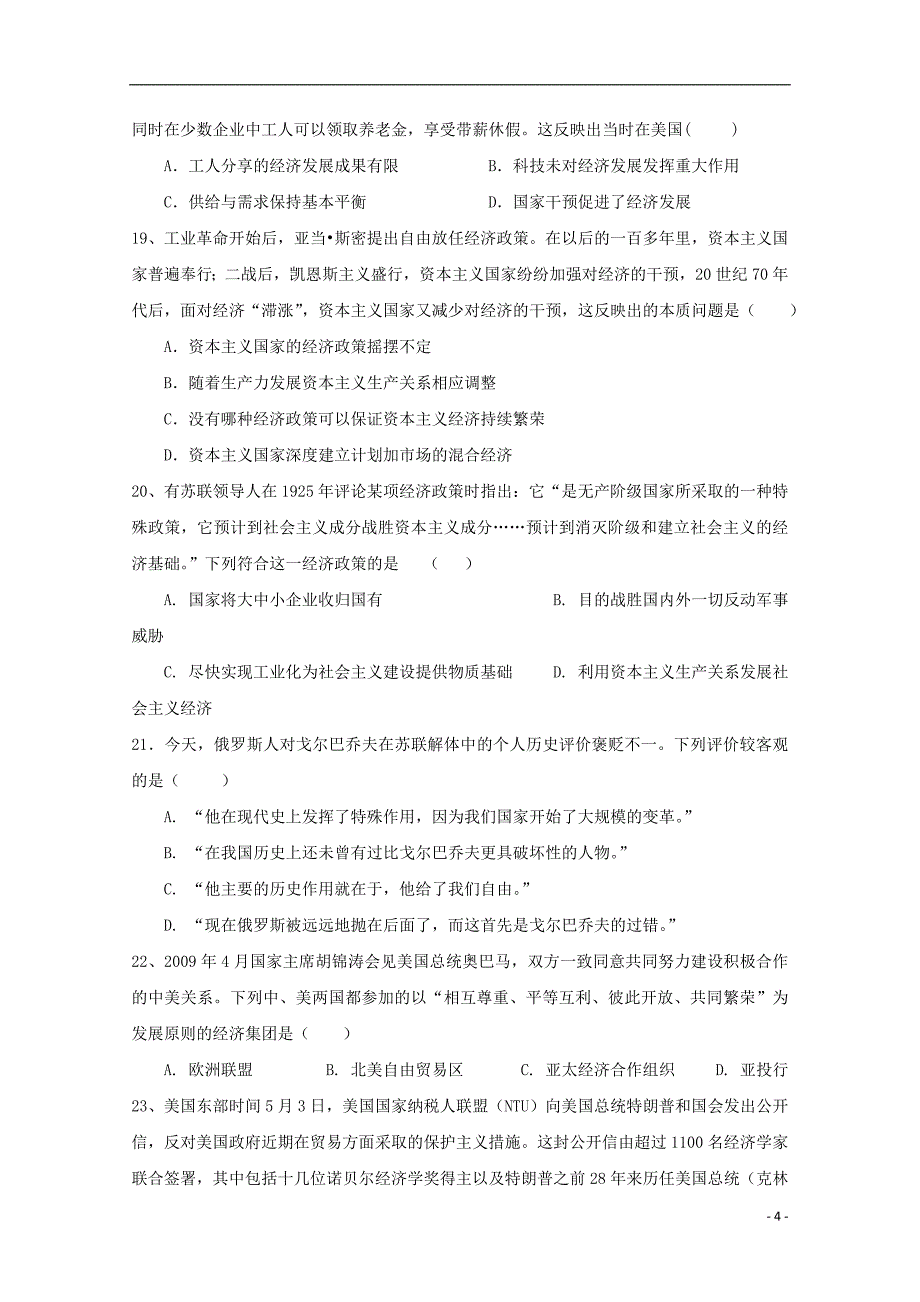 同时在少数企业中工人可以领取养老金，享受带薪休假。这反映出当时在美国（　　）

A．工人分享的经济发展成果有限　　　　B．科技未对经济发展发挥重大作用

C．供给与需求保持基本平衡　　　　D．国家干预促进了经济发展

19、工业革命开始后，亚当•斯密提出自由放任经济政策。在以后的一百多年里，资本主义国家普遍奉行；二战后，凯恩斯主义盛行，资本主义国家纷纷加强对经济的干预，20世纪70年代后，面对经济“滞涨”，资本主义国家又减少对经济的干预，这反映出的本质问题是（　　）

A．资本主义国家的经济政策摇摆不定

B．随着生产力发展资本主义生产关系相应调整

C．没有哪种经济政策可以保证资本主义经济持续繁荣

D．资本主义国家深度建立计划加市场的混合经济

20、有苏联领导人在1925年评论某项经济政策时指出：它“是无产阶级国家所采取的一种特殊政策，它预计到社会主义成分战胜资本主义成分……预计到消灭阶级和建立社会主义的经济基础。”下列符合这一经济政策的是　（　　）

A. 国家将大中小企业收归国有　　　　B. 目的战胜国内外一切反动军事威胁

C. 尽快实现工业化为社会主义建设提供物质基础　　　　D. 利用资本主义生产关系发展社会主义经济

21．今天，俄罗斯人对戈尔巴乔夫在苏联解体中的个人历史评价褒贬不一。下列评价较客观的是（　　）

A. “他在现代史上发挥了特殊作用，因为我们国家开始了大规模的变革。”

B. “在我国历史上还未曾有过比戈尔巴乔夫更具破坏性的人物。”

C. “他主要的历史作用就在于，他给了我们自由。”

D. “现在俄罗斯被远远地抛在后面了，而这首先是戈尔巴乔夫的过错。”

22、2009年4月国家主席胡锦涛会见美国总统奥巴马，双方一致同意共同努力建设积极合作的中美关系。下列中、美两国都参加的以“相互尊重、平等互利、彼此开放、共同繁荣”为发展原则的经济集团是（　　）

A. 欧洲联盟　　B. 北美自由贸易区　　C. 亚太经济合作组织　　D. 亚投行

23、美国东部时间5月3日，美国国家纳税人联盟（NTU）向美国总统特朗普和国会发出公开信，反对美国政府近期在贸易方面采取的保护主义措施。这封公开信由超过1100名经济学家联合签署，其中包括十几位诺贝尔经济学奖得主以及特朗普之前28年来历任美国总统（克林

- 4 -